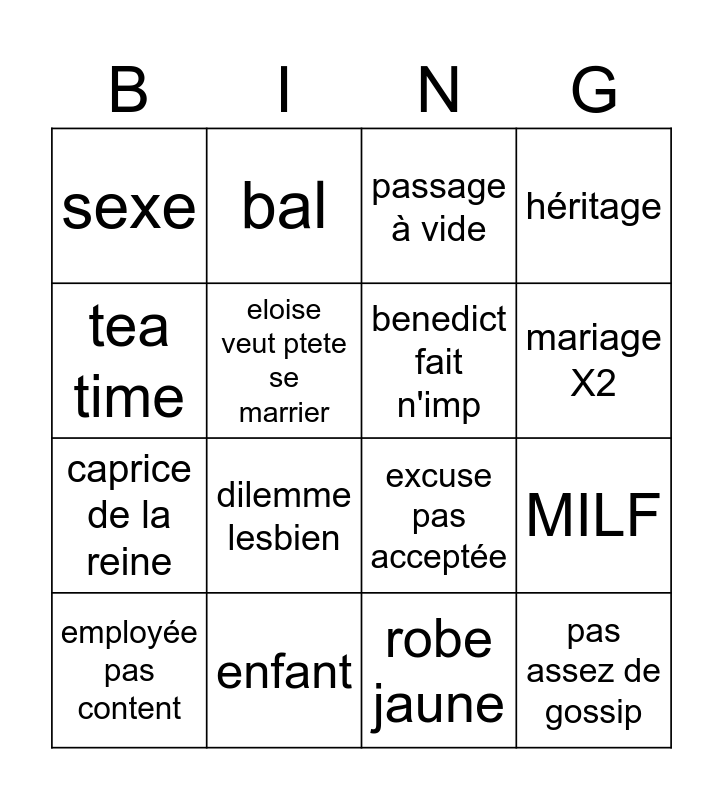 | B | I | N | G |
|---|---|---|---|
| sexe | bal | passage à vide | héritage |
| tea time | eloise veut ptete se marrier | benedict fait n'imp | mariage X2 |
| caprice de la reine | dilemme lesbien | excuse pas acceptée | MILF |
| employée pas content | enfant | robe jaune | pas assez de gossip |